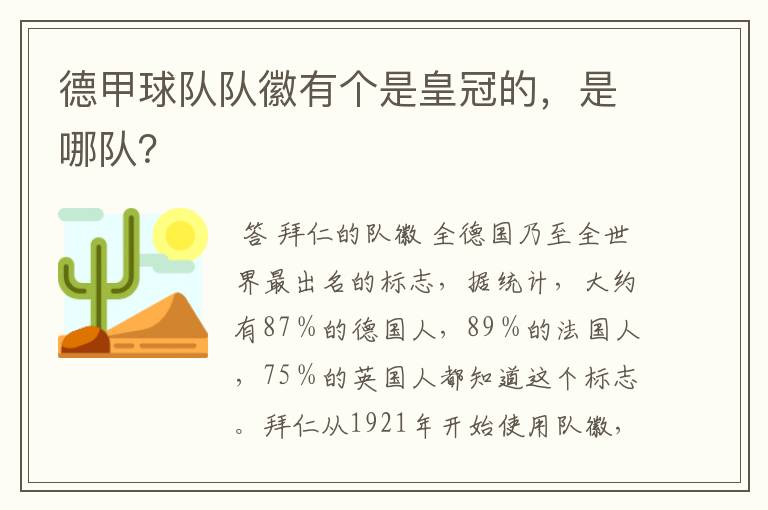 德甲球队队徽有个是皇冠的，是哪队？

答 拜仁的队徽 全德国乃至全世界最出名的标志，据统计，大约有87％的德国人，89％的法国人，75％的英国人都知道这个标志。拜仁从1921年开始使用队徽，